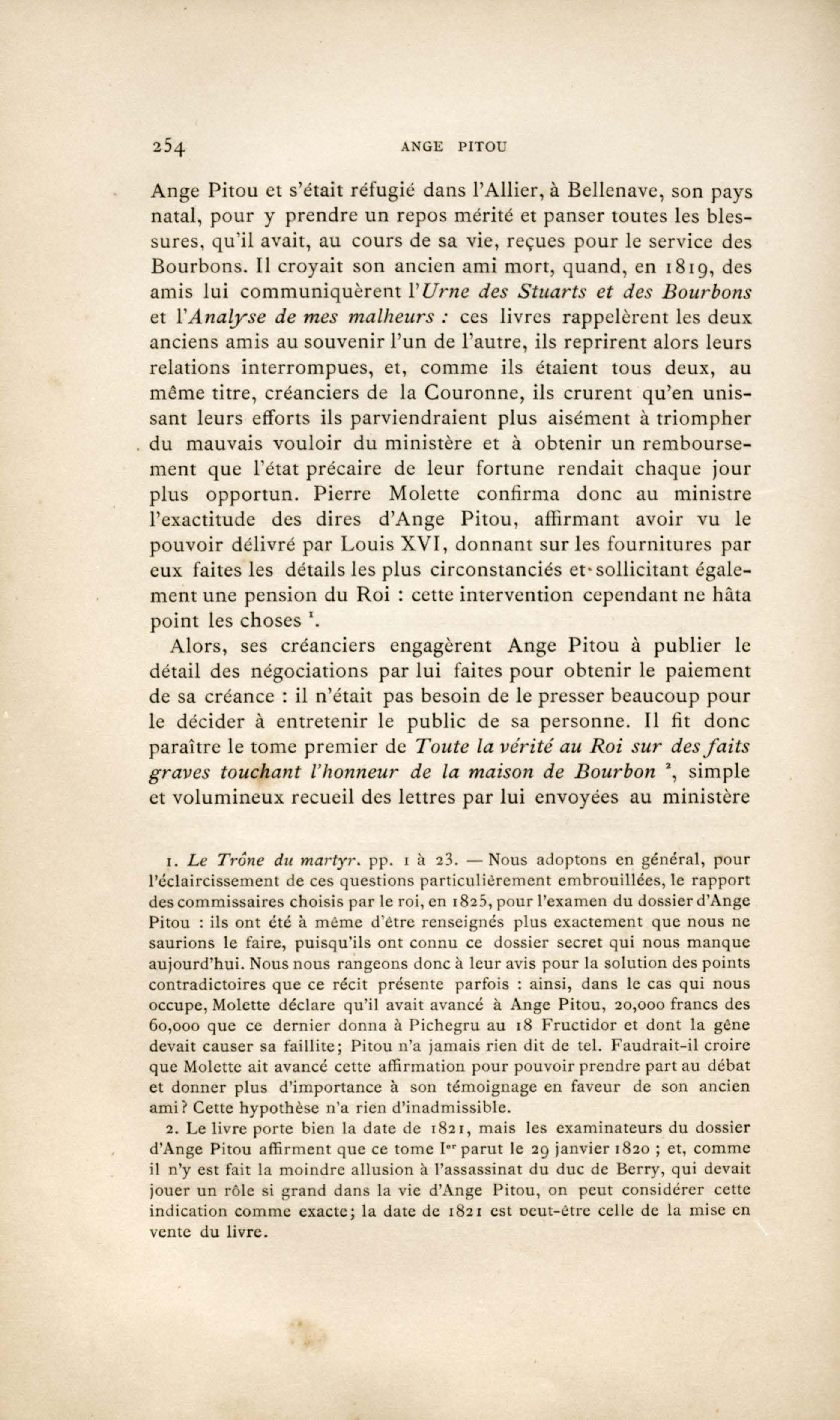 254 ANGE PITOU

Ange Pitou et s'était réfugié dans l'Allier, à Bellenave, son pays natal, pour y prendre un repos mérité et panser toutes les blessures, qu'il avait, au cours de sa vie, reçues pour le service des Bourbons. Il croyait son ancien ami mort, quand, en 1819, des amis lui communiquèrent l'Urne des Stuarts et des Bourbons et l'Analyse de mes malheurs : ces livres rappelèrent les deux anciens amis au souvenir l'un de l'autre, ils reprirent alors leurs relations interrompues, et, comme ils étaient tous deux, au même titre, créanciers de la Couronne, ils crurent qu'en unissant leurs efforts ils parviendraient plus aisément à triompher du mauvais vouloir du ministère et à obtenir un remboursement que l'état précaire de leur fortune rendait chaque jour plus opportun. Pierre Molette confirma donc au ministre l'exactitude des dires d'Ange Pitou, affirmant avoir vu le pouvoir délivré par Louis XVI, donnant sur les fournitures par eux faites les détails les plus circonstanciés et sollicitant également une pension du Roi : cette intervention cependant ne hâta point les choses $^1$.

Alors, ses créanciers engagèrent Ange Pitou à publier le détail des négociations par lui faites pour obtenir le paiement de sa créance : il n'était pas besoin de le presser beaucoup pour le décider à entretenir le public de sa personne. Il fit donc paraître le tome premier de Toute la vérité au Roi sur des faits graves touchant l'honneur de la maison de Bourbon $^2$, simple et volumineux recueil des lettres par lui envoyées au ministère

1. Le Trône du martyr. pp. 1 à 23. — Nous adoptons en général, pour l'éclaircissement de ces questions particulièrement embrouillées, le rapport des commissaires choisis par le roi, en 1825, pour l'examen du dossier d'Ange Pitou : ils ont été à même d'être renseignés plus exactement que nous ne saurions le faire, puisqu'ils ont connu ce dossier secret qui nous manque aujourd'hui. Nous nous rangeons donc à leur avis pour la solution des points contradictoires que ce récit présente parfois : ainsi, dans le cas qui nous occupe, Molette déclare qu'il avait avancé à Ange Pitou, 20,000 francs des 60,000 que ce dernier donna à Pichegru au 18 Fructidor et dont la gêne devait causer sa faillite; Pitou n'a jamais rien dit de tel. Faudrait-il croire que Molette ait avancé cette affirmation pour pouvoir prendre part au débat et donner plus d'importance à son témoignage en faveur de son ancien ami? Cette hypothèse n'a rien d'inadmissible.

2. Le livre porte bien la date de 1821, mais les examinateurs du dossier d'Ange Pitou affirment que ce tome I$^{er}$ parut le 29 janvier 1820 ; et, comme il n'y est fait la moindre allusion à l'assassinat du duc de Berry, qui devait jouer un rôle si grand dans la vie d'Ange Pitou, on peut considérer cette indication comme exacte; la date de 1821 est peut-être celle de la mise en vente du livre.